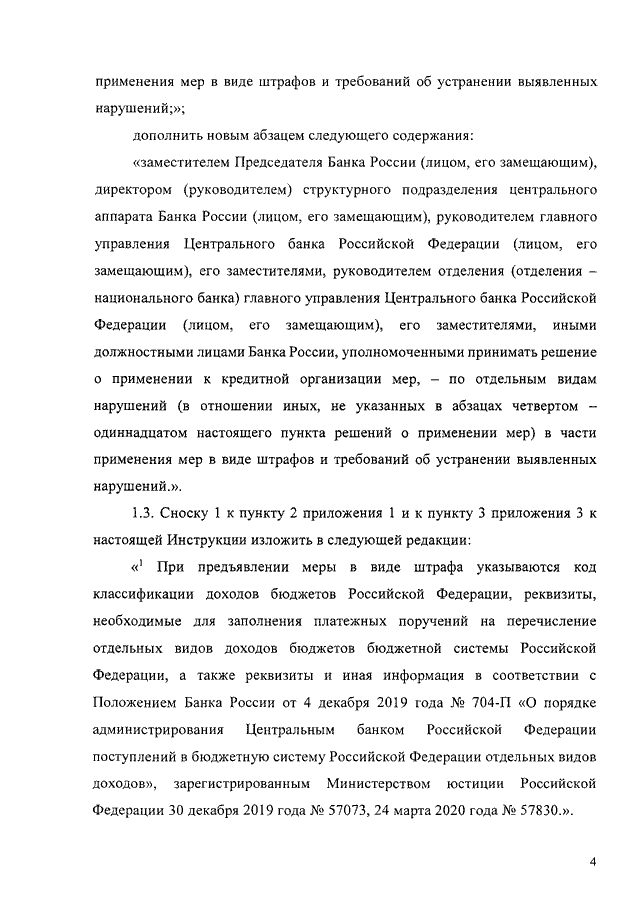 применения мер в виде штрафов и требований об устранении выявленных нарушений;»;

дополнить новым абзацем следующего содержания:

«заместителем Председателя Банка России (лицом, его замещающим), директором (руководителем) структурного подразделения центрального аппарата Банка России (лицом, его замещающим), руководителем главного управления Центрального банка Российской Федерации (лицом, его замещающим), его заместителями, руководителем отделения (отделения – национального банка) главного управления Центрального банка Российской Федерации (лицом, его замещающим), его заместителями, иными должностными лицами Банка России, уполномоченными принимать решение о применении к кредитной организации мер, – по отдельным видам нарушений (в отношении иных, не указанных в абзацах четвертом – одиннадцатом настоящего пункта решений о применении мер) в части применения мер в виде штрафов и требований об устранении выявленных нарушений.».

1.3. Сноску 1 к пункту 2 приложения 1 и к пункту 3 приложения 3 к настоящей Инструкции изложить в следующей редакции:

«$^1$ При предъявлении меры в виде штрафа указываются код классификации доходов бюджетов Российской Федерации, реквизиты, необходимые для заполнения платежных поручений на перечисление отдельных видов доходов бюджетов бюджетной системы Российской Федерации, а также реквизиты и иная информация в соответствии с Положением Банка России от 4 декабря 2019 года № 704-П «О порядке администрирования Центральным банком Российской Федерации поступлений в бюджетную систему Российской Федерации отдельных видов доходов», зарегистрированным Министерством юстиции Российской Федерации 30 декабря 2019 года № 57073, 24 марта 2020 года № 57830.».

4